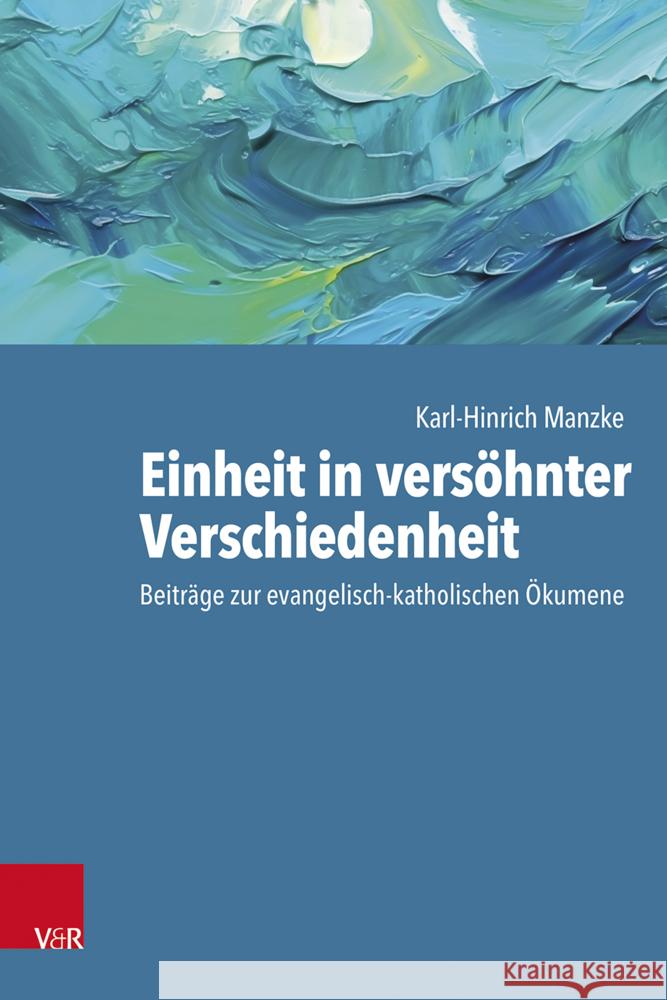 Karl-Hinrich Manzke

Einheit in versöhnter Verschiedenheit

Beiträge zur evangelisch-katholischen Ökumene

V&R